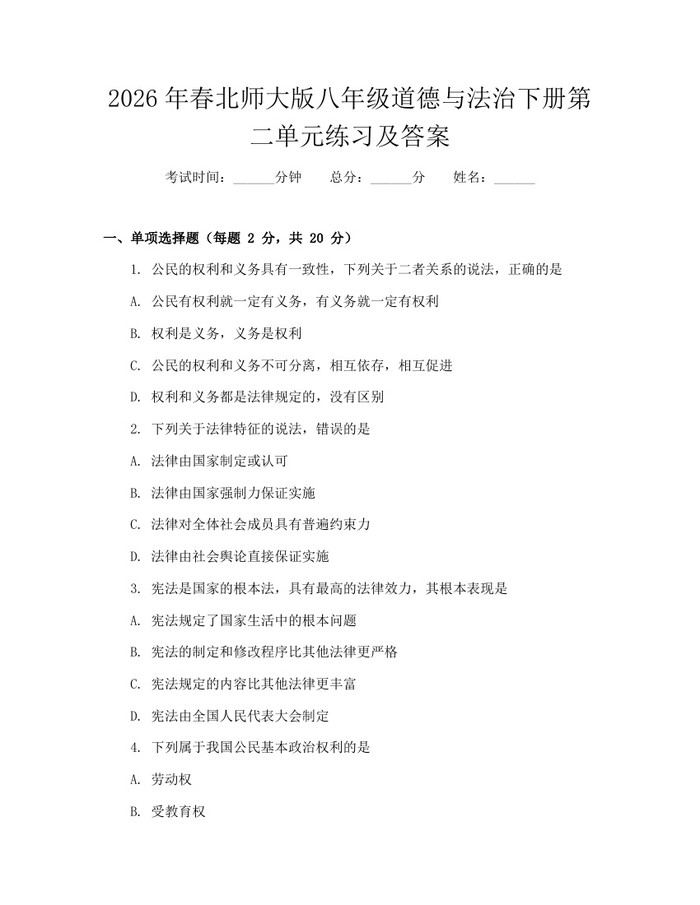 2026 年春北师大版八年级道德与法治下册第二单元练习及答案

考试时间：______分钟　总分：______分　姓名：______

一、单项选择题（每题 2 分，共 20 分）

1. 公民的权利和义务具有一致性，下列关于二者关系的说法，正确的是

A. 公民有权利就一定有义务，有义务就一定有权利

B. 权利是义务，义务是权利

C. 公民的权利和义务不可分离，相互依存，相互促进

D. 权利和义务都是法律规定的，没有区别

2. 下列关于法律特征的说法，错误的是

A. 法律由国家制定或认可

B. 法律由国家强制力保证实施

C. 法律对全体社会成员具有普遍约束力

D. 法律由社会舆论直接保证实施

3. 宪法是国家的根本法，具有最高的法律效力，其根本表现是

A. 宪法规定了国家生活中的根本问题

B. 宪法的制定和修改程序比其他法律更严格

C. 宪法规定的内容比其他法律更丰富

D. 宪法由全国人民代表大会制定

4. 下列属于我国公民基本政治权利的是

A. 劳动权

B. 受教育权